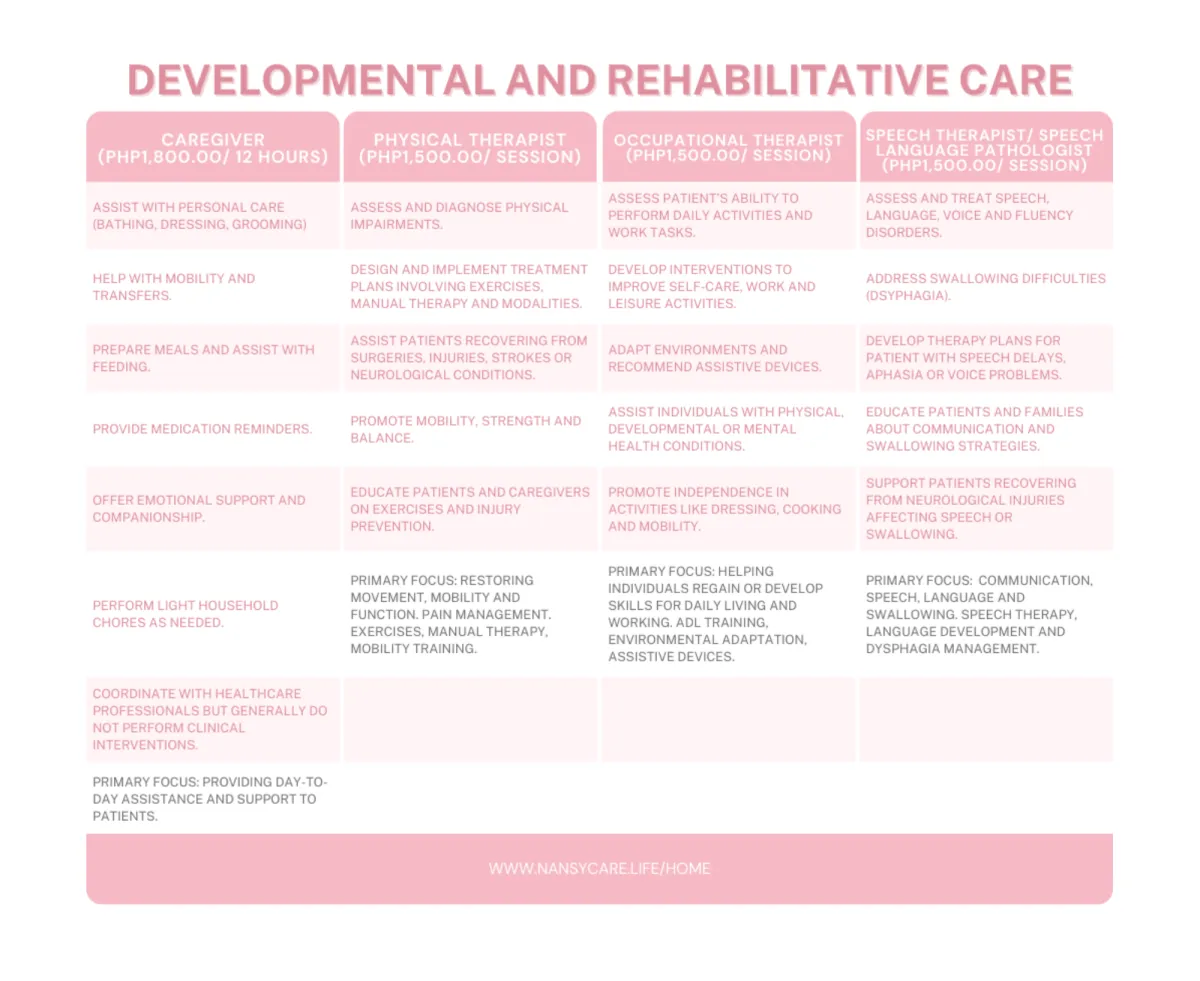 DEVELOPMENTAL AND REHABILITATIVE CARE

| CAREGIVER (PHP1,800.00/ 12 HOURS) | PHYSICAL THERAPIST (PHP1,500.00/ SESSION) | OCCUPATIONAL THERAPIST (PHP1,500.00/ SESSION) | SPEECH THERAPIST/ SPEECH LANGUAGE PATHOLOGIST (PHP1,500.00/ SESSION) |
|---|---|---|---|
| ASSIST WITH PERSONAL CARE (BATHING, DRESSING, GROOMING) | ASSESS AND DIAGNOSE PHYSICAL IMPAIRMENTS. | ASSESS PATIENT'S ABILITY TO PERFORM DAILY ACTIVITIES AND WORK TASKS. | ASSESS AND TREAT SPEECH, LANGUAGE, VOICE AND FLUENCY DISORDERS. |
| HELP WITH MOBILITY AND TRANSFERS. | DESIGN AND IMPLEMENT TREATMENT PLANS INVOLVING EXERCISES, MANUAL THERAPY AND MODALITIES. | DEVELOP INTERVENTIONS TO IMPROVE SELF-CARE, WORK AND LEISURE ACTIVITIES. | ADDRESS SWALLOWING DIFFICULTIES (DSYPHAGIA). |
| PREPARE MEALS AND ASSIST WITH FEEDING. | ASSIST PATIENTS RECOVERING FROM SURGERIES, INJURIES, STROKES OR NEUROLOGICAL CONDITIONS. | ADAPT ENVIRONMENTS AND RECOMMEND ASSISTIVE DEVICES. | DEVELOP THERAPY PLANS FOR PATIENT WITH SPEECH DELAYS, APHASIA OR VOICE PROBLEMS. |
| PROVIDE MEDICATION REMINDERS. | PROMOTE MOBILITY, STRENGTH AND BALANCE. | ASSIST INDIVIDUALS WITH PHYSICAL, DEVELOPMENTAL OR MENTAL HEALTH CONDITIONS. | EDUCATE PATIENTS AND FAMILIES ABOUT COMMUNICATION AND SWALLOWING STRATEGIES. |
| OFFER EMOTIONAL SUPPORT AND COMPANIONSHIP. | EDUCATE PATIENTS AND CAREGIVERS ON EXERCISES AND INJURY PREVENTION. | PROMOTE INDEPENDENCE IN ACTIVITIES LIKE DRESSING, COOKING AND MOBILITY. | SUPPORT PATIENTS RECOVERING FROM NEUROLOGICAL INJURIES AFFECTING SPEECH OR SWALLOWING. |
| PERFORM LIGHT HOUSEHOLD CHORES AS NEEDED. | PRIMARY FOCUS: RESTORING MOVEMENT, MOBILITY AND FUNCTION. PAIN MANAGEMENT. EXERCISES, MANUAL THERAPY, MOBILITY TRAINING. | PRIMARY FOCUS: HELPING INDIVIDUALS REGAIN OR DEVELOP SKILLS FOR DAILY LIVING AND WORKING. ADL TRAINING, ENVIRONMENTAL ADAPTATION, ASSISTIVE DEVICES. | PRIMARY FOCUS: COMMUNICATION, SPEECH, LANGUAGE AND SWALLOWING. SPEECH THERAPY, LANGUAGE DEVELOPMENT AND DYSPHAGIA MANAGEMENT. |
| COORDINATE WITH HEALTHCARE PROFESSIONALS BUT GENERALLY DO NOT PERFORM CLINICAL INTERVENTIONS. | | | |
| PRIMARY FOCUS: PROVIDING DAY-TO-DAY ASSISTANCE AND SUPPORT TO PATIENTS. | | | |

WWW.NANSYCARE.LIFE/HOME